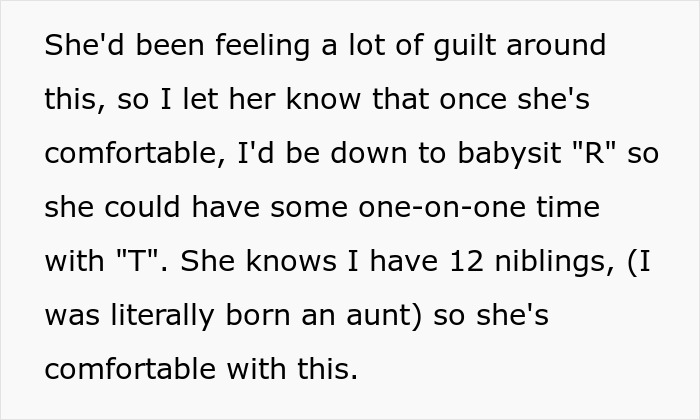 She'd been feeling a lot of guilt around this, so I let her know that once she's comfortable, I'd be down to babysit "R" so she could have some one-on-one time with "T". She knows I have 12 niblings, (I was literally born an aunt) so she's comfortable with this.